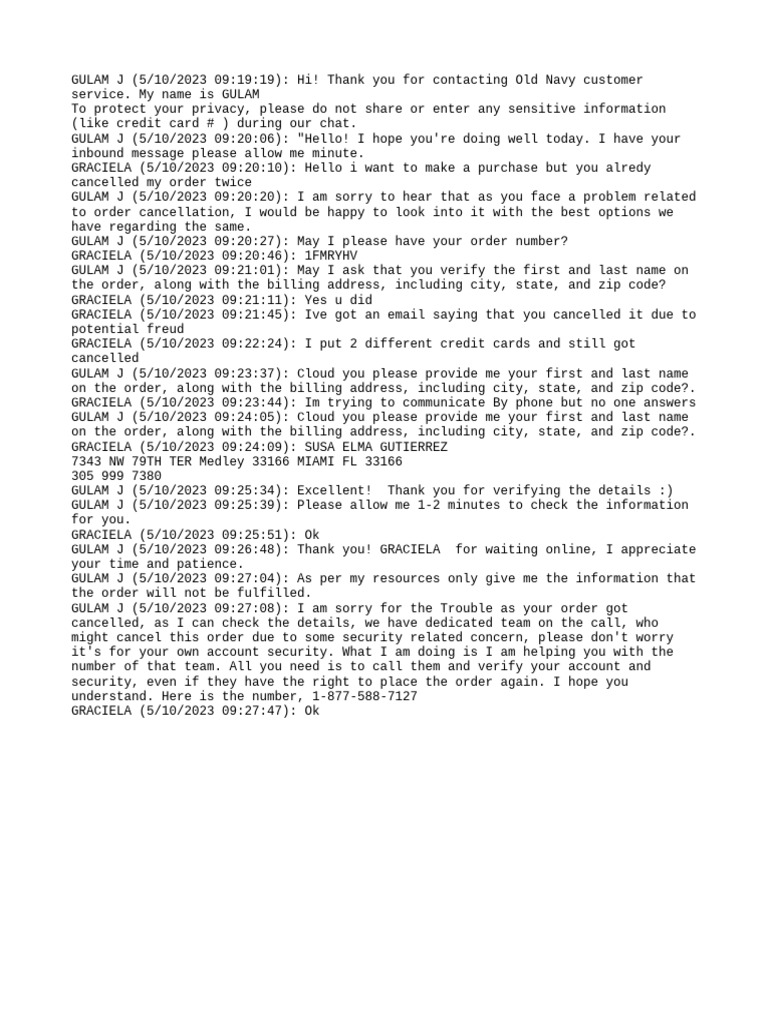 GULAM J (5/10/2023 09:19:19): Hi! Thank you for contacting Old Navy customer service. My name is GULAM
To protect your privacy, please do not share or enter any sensitive information (like credit card # ) during our chat.
GULAM J (5/10/2023 09:20:06): "Hello! I hope you're doing well today. I have your inbound message please allow me minute.
GRACIELA (5/10/2023 09:20:10): Hello i want to make a purchase but you alredy cancelled my order twice
GULAM J (5/10/2023 09:20:20): I am sorry to hear that as you face a problem related to order cancellation, I would be happy to look into it with the best options we have regarding the same.
GULAM J (5/10/2023 09:20:27): May I please have your order number?
GRACIELA (5/10/2023 09:20:46): 1FMRYHV
GULAM J (5/10/2023 09:21:01): May I ask that you verify the first and last name on the order, along with the billing address, including city, state, and zip code?
GRACIELA (5/10/2023 09:21:11): Yes u did
GRACIELA (5/10/2023 09:21:45): Ive got an email saying that you cancelled it due to potential freud
GRACIELA (5/10/2023 09:22:24): I put 2 different credit cards and still got cancelled
GULAM J (5/10/2023 09:23:37): Cloud you please provide me your first and last name on the order, along with the billing address, including city, state, and zip code?.
GRACIELA (5/10/2023 09:23:44): Im trying to communicate By phone but no one answers
GULAM J (5/10/2023 09:24:05): Cloud you please provide me your first and last name on the order, along with the billing address, including city, state, and zip code?.
GRACIELA (5/10/2023 09:24:09): SUSA ELMA GUTIERREZ
7343 NW 79TH TER Medley 33166 MIAMI FL 33166
305 999 7380
GULAM J (5/10/2023 09:25:34): Excellent!  Thank you for verifying the details :)
GULAM J (5/10/2023 09:25:39): Please allow me 1-2 minutes to check the information for you.
GRACIELA (5/10/2023 09:25:51): Ok
GULAM J (5/10/2023 09:26:48): Thank you! GRACIELA  for waiting online, I appreciate your time and patience.
GULAM J (5/10/2023 09:27:04): As per my resources only give me the information that the order will not be fulfilled.
GULAM J (5/10/2023 09:27:08): I am sorry for the Trouble as your order got cancelled, as I can check the details, we have dedicated team on the call, who might cancel this order due to some security related concern, please don't worry it's for your own account security. What I am doing is I am helping you with the number of that team. All you need is to call them and verify your account and security, even if they have the right to place the order again. I hope you understand. Here is the number, 1-877-588-7127
GRACIELA (5/10/2023 09:27:47): Ok